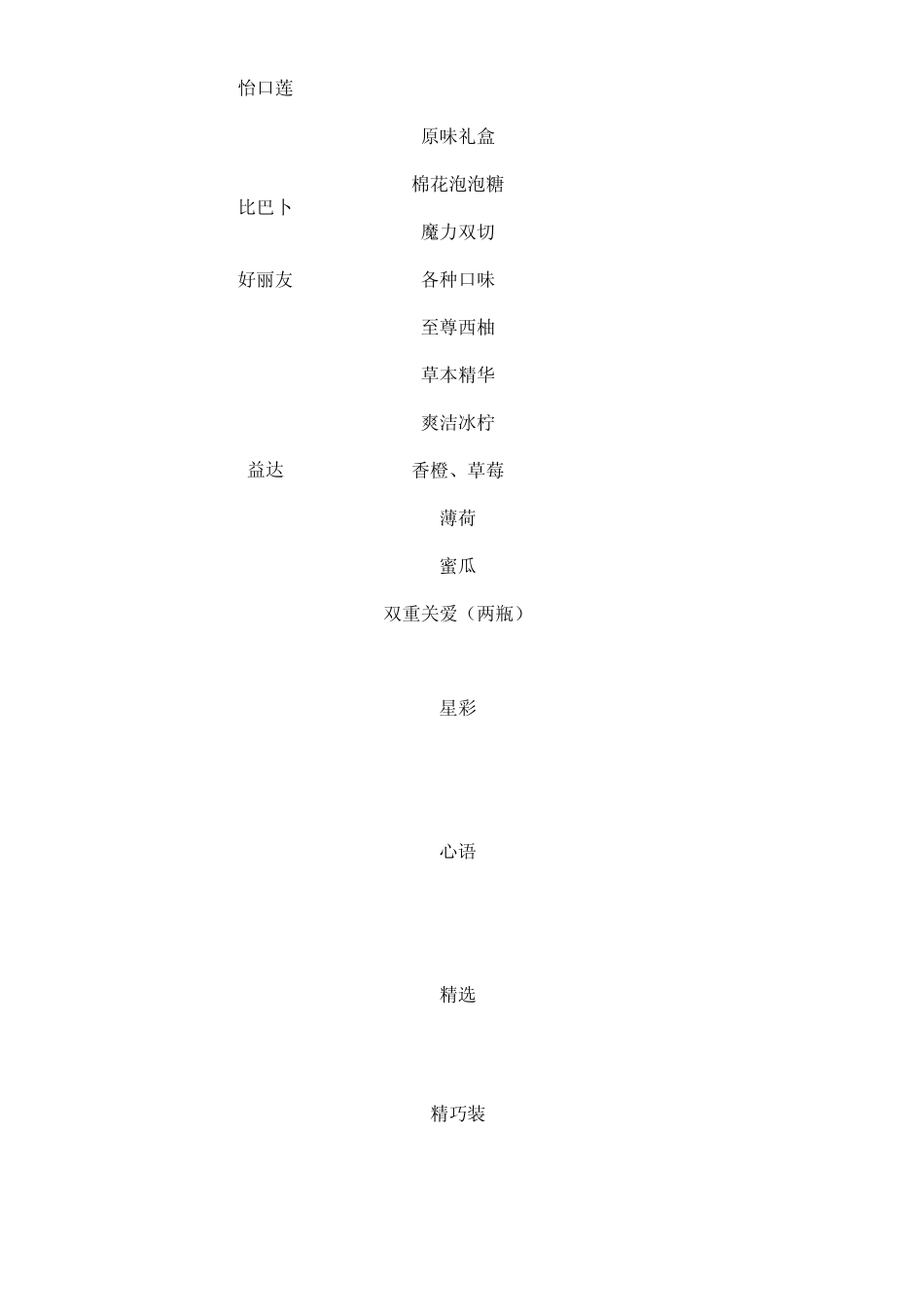 怡口莲

原味礼盒

棉花泡泡糖

比巴卜

魔力双切

好丽友

各种口味

至尊西柚

草本精华

爽洁冰柠

益达

香橙、草莓

薄荷

蜜瓜

双重关爱（两瓶）

星彩

心语

精选

精巧装